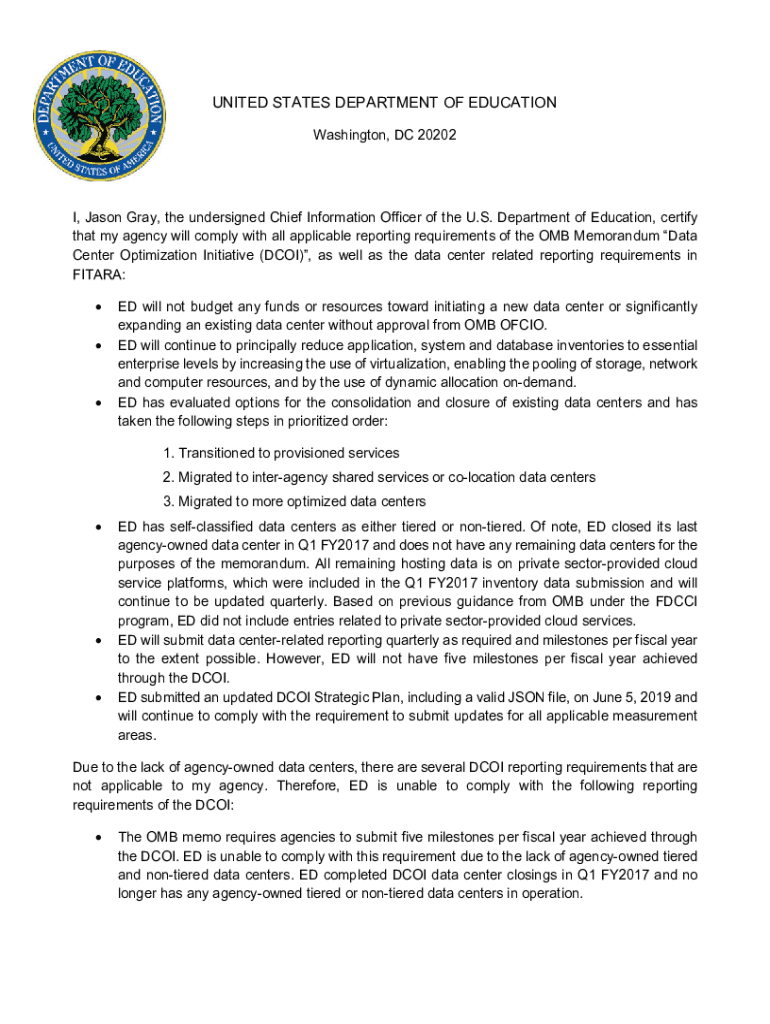 DEPARTMENT OF EDUCATION
UNITED STATES OF AMERICA

UNITED STATES DEPARTMENT OF EDUCATION

Washington, DC 20202

I, Jason Gray, the undersigned Chief Information Officer of the U.S. Department of Education, certify that my agency will comply with all applicable reporting requirements of the OMB Memorandum “Data Center Optimization Initiative (DCOI)”, as well as the data center related reporting requirements in FITARA:

• ED will not budget any funds or resources toward initiating a new data center or significantly expanding an existing data center without approval from OMB OFCIO.
• ED will continue to principally reduce application, system and database inventories to essential enterprise levels by increasing the use of virtualization, enabling the pooling of storage, network and computer resources, and by the use of dynamic allocation on-demand.
• ED has evaluated options for the consolidation and closure of existing data centers and has taken the following steps in prioritized order:

1. Transitioned to provisioned services
2. Migrated to inter-agency shared services or co-location data centers
3. Migrated to more optimized data centers

• ED has self-classified data centers as either tiered or non-tiered. Of note, ED closed its last agency-owned data center in Q1 FY2017 and does not have any remaining data centers for the purposes of the memorandum. All remaining hosting data is on private sector-provided cloud service platforms, which were included in the Q1 FY2017 inventory data submission and will continue to be updated quarterly. Based on previous guidance from OMB under the FDCCI program, ED did not include entries related to private sector-provided cloud services.
• ED will submit data center-related reporting quarterly as required and milestones per fiscal year to the extent possible. However, ED will not have five milestones per fiscal year achieved through the DCOI.
• ED submitted an updated DCOI Strategic Plan, including a valid JSON file, on June 5, 2019 and will continue to comply with the requirement to submit updates for all applicable measurement areas.

Due to the lack of agency-owned data centers, there are several DCOI reporting requirements that are not applicable to my agency. Therefore, ED is unable to comply with the following reporting requirements of the DCOI:

• The OMB memo requires agencies to submit five milestones per fiscal year achieved through the DCOI. ED is unable to comply with this requirement due to the lack of agency-owned tiered and non-tiered data centers. ED completed DCOI data center closings in Q1 FY2017 and no longer has any agency-owned tiered or non-tiered data centers in operation.